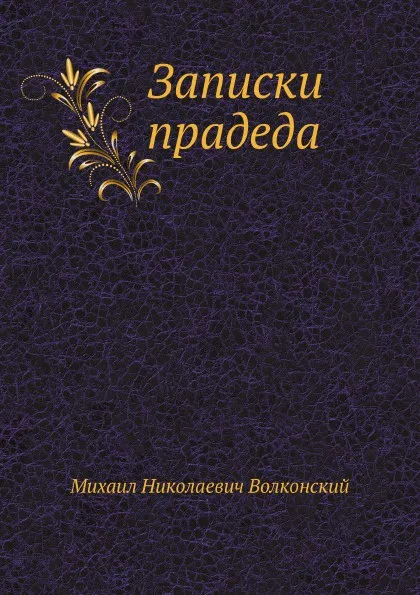 Записки прадеда

Михаил Николаевич Волконский